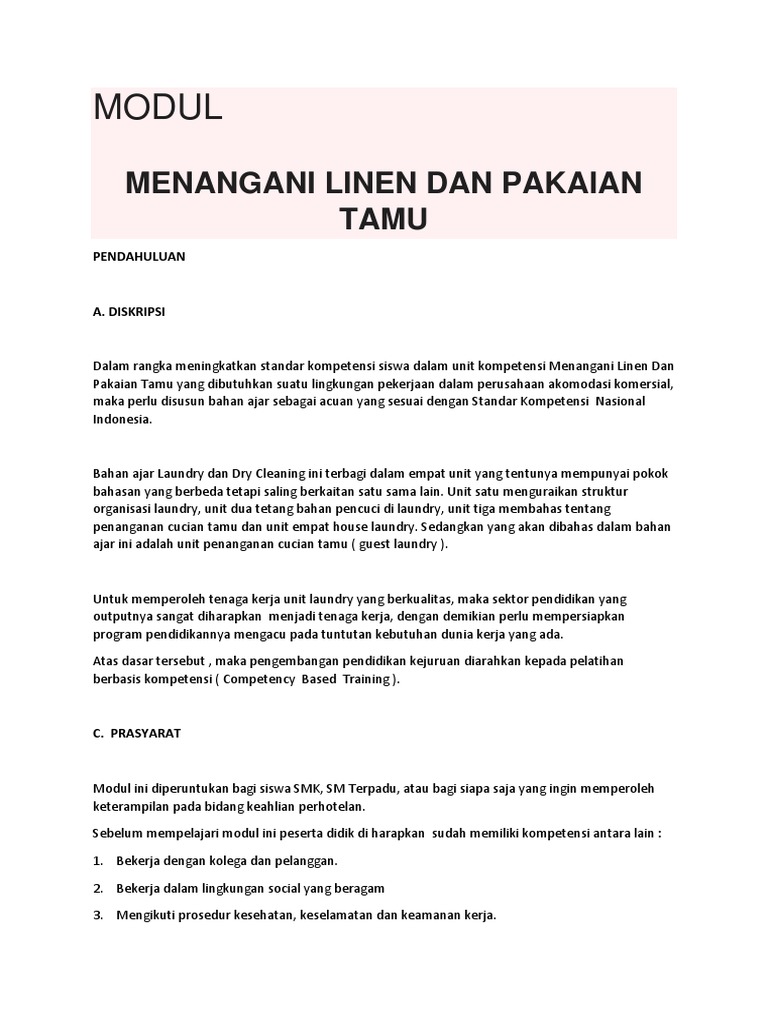 MODUL

MENANGANI LINEN DAN PAKAIAN TAMU

PENDAHULUAN

A. DISKRIPSI

Dalam rangka meningkatkan standar kompetensi siswa dalam unit kompetensi Menangani Linen Dan Pakaian Tamu yang dibutuhkan suatu lingkungan pekerjaan dalam perusahaan akomodasi komersial, maka perlu disusun bahan ajar sebagai acuan yang sesuai dengan Standar Kompetensi Nasional Indonesia.

Bahan ajar Laundry dan Dry Cleaning ini terbagi dalam empat unit yang tentunya mempunyai pokok bahasan yang berbeda tetapi saling berkaitan satu sama lain. Unit satu menguraikan struktur organisasi laundry, unit dua tetang bahan pencuci di laundry, unit tiga membahas tentang penanganan cucian tamu dan unit empat house laundry. Sedangkan yang akan dibahas dalam bahan ajar ini adalah unit penanganan cucian tamu ( guest laundry ).

Untuk memperoleh tenaga kerja unit laundry yang berkualitas, maka sektor pendidikan yang outputnya sangat diharapkan menjadi tenaga kerja, dengan demikian perlu mempersiapkan program pendidikannya mengacu pada tuntutan kebutuhan dunia kerja yang ada.

Atas dasar tersebut , maka pengembangan pendidikan kejuruan diarahkan kepada pelatihan berbasis kompetensi ( Competency Based Training ).

C. PRASYARAT

Modul ini diperuntukan bagi siswa SMK, SM Terpadu, atau bagi siapa saja yang ingin memperoleh keterampilan pada bidang keahlian perhotelan.

Sebelum mempelajari modul ini peserta didik di harapkan sudah memiliki kompetensi antara lain :

1. Bekerja dengan kolega dan pelanggan.

2. Bekerja dalam lingkungan social yang beragam

3. Mengikuti prosedur kesehatan, keselamatan dan keamanan kerja.